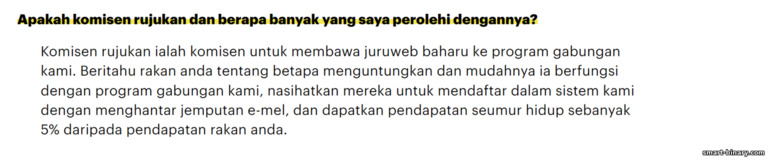 Apakah komisen rujukan dan berapa banyak yang saya perolehi dengannya?

Komisen rujukan ialah komisen untuk membawa juruweb baharu ke program gabungan kami. Beritahu rakan anda tentang betapa menguntungkan dan mudahnya ia berfungsi dengan program gabungan kami, nasihatkan mereka untuk mendaftar dalam sistem kami dengan menghantar jemputan e-mel, dan dapatkan pendapatan seumur hidup sebanyak 5% daripada pendapatan rakan anda.

smart-binary.com